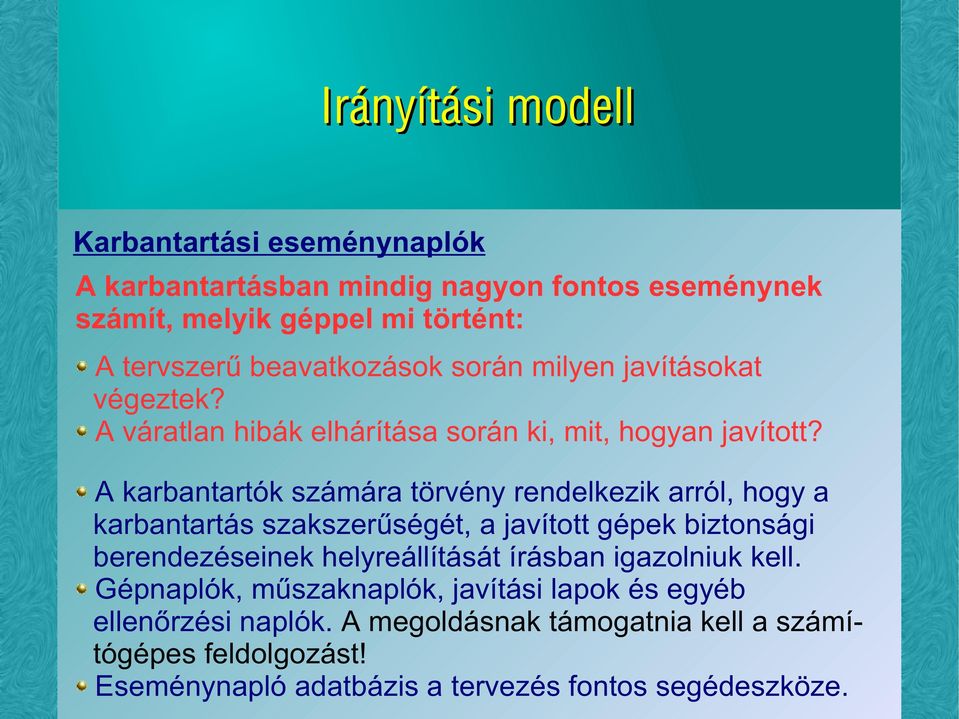 Irányítási modell

Karbantartási eseménynaplók

A karbantartásban mindig nagyon fontos eseménynek számít, melyik géppel mi történt:

A tervszerű beavatkozások során milyen javításokat végeztek?
A váratlan hibák elhárítása során ki, mit, hogyan javított?

A karbantartók számára törvény rendelkezik arról, hogy a karbantartás szakszerűségét, a javított gépek biztonsági berendezéseinek helyreállítását írásban igazolniuk kell.
Gépnaplók, műszaknaplók, javítási lapok és egyéb ellenőrzési naplók. A megoldásnak támogatnia kell a számítógépes feldolgozást!
Eseménynapló adatbázis a tervezés fontos segédeszköze.